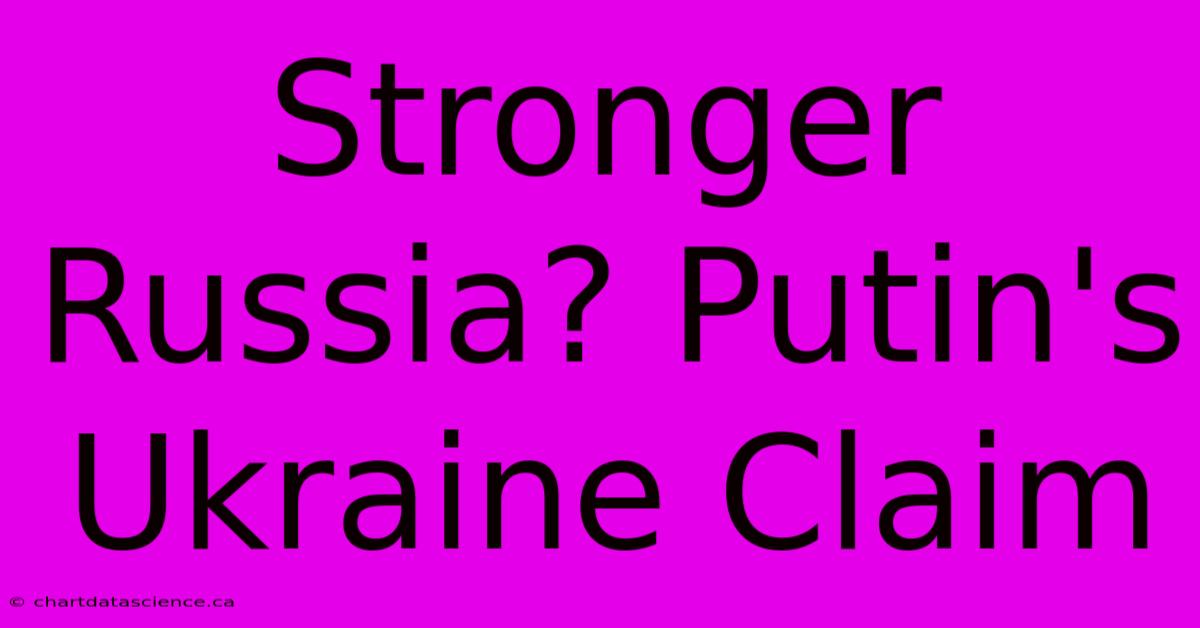 Stronger Russia? Putin's Ukraine Claim

© chartdatascience.ca